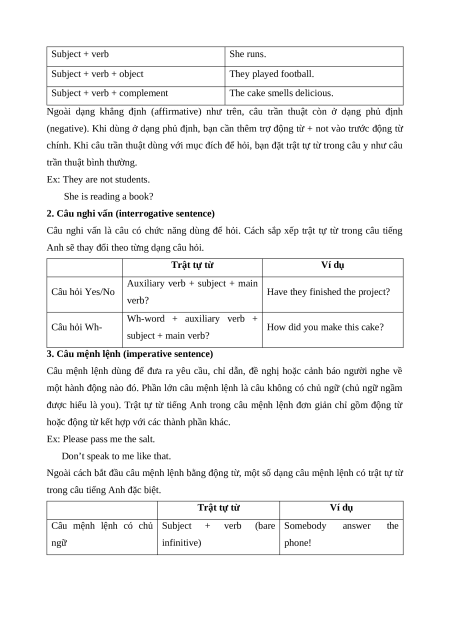 | Subject + verb | She runs. |
|---|---|
| Subject + verb + object | They played football. |
| Subject + verb + complement | The cake smells delicious. |

Ngoài dạng khẳng định (affirmative) như trên, câu trần thuật còn ở dạng phủ định (negative). Khi dùng ở dạng phủ định, bạn cần thêm trợ động từ + not vào trước động từ chính. Khi câu trần thuật dùng với mục đích để hỏi, bạn đặt trật tự từ trong câu y như câu trần thuật bình thường.

Ex: They are not students.

She is reading a book?

**2. Câu nghi vấn (interrogative sentence)**

Câu nghi vấn là câu có chức năng dùng để hỏi. Cách sắp xếp trật tự từ trong câu tiếng Anh sẽ thay đổi theo từng dạng câu hỏi.

| | Trật tự từ | Ví dụ |
|---|---|---|
| Câu hỏi Yes/No | Auxiliary verb + subject + main verb? | Have they finished the project? |
| Câu hỏi Wh- | Wh-word + auxiliary verb + subject + main verb? | How did you make this cake? |

**3. Câu mệnh lệnh (imperative sentence)**

Câu mệnh lệnh dùng để đưa ra yêu cầu, chỉ dẫn, đề nghị hoặc cảnh báo người nghe về một hành động nào đó. Phần lớn câu mệnh lệnh là câu không có chủ ngữ (chủ ngữ ngầm được hiểu là you). Trật tự từ tiếng Anh trong câu mệnh lệnh đơn giản chỉ gồm động từ hoặc động từ kết hợp với các thành phần khác.

Ex: Please pass me the salt.

Don't speak to me like that.

Ngoài cách bắt đầu câu mệnh lệnh bằng động từ, một số dạng câu mệnh lệnh có trật tự từ trong câu tiếng Anh đặc biệt.

| | Trật tự từ | Ví dụ |
|---|---|---|
| Câu mệnh lệnh có chủ ngữ | Subject + verb (bare infinitive) | Somebody answer the phone! |